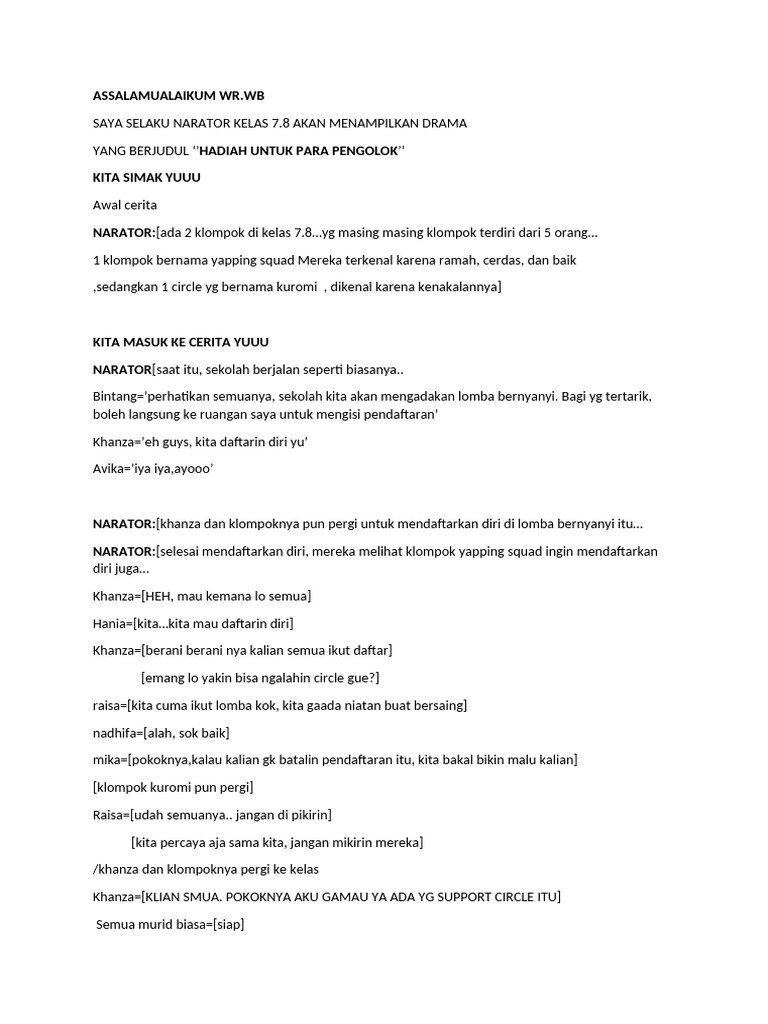 ASSALAMUALAIKUM WR.WB

SAYA SELAKU NARATOR KELAS 7.8 AKAN MENAMPILKAN DRAMA

YANG BERJUDUL ''HADIAH UNTUK PARA PENGOLOK''

KITA SIMAK YUUU

Awal cerita

NARATOR:[ada 2 klompok di kelas 7.8...yg masing masing klompok terdiri dari 5 orang...

1 klompok bernama yapping squad Mereka terkenal karena ramah, cerdas, dan baik

,sedangkan 1 circle yg bernama kuromi , dikenal karena kenakalannya]

KITA MASUK KE CERITA YUUU

NARATOR[saat itu, sekolah berjalan seperti biasanya..

Bintang='perhatikan semuanya, sekolah kita akan mengadakan lomba bernyanyi. Bagi yg tertarik, boleh langsung ke ruangan saya untuk mengisi pendaftaran'

Khanza='eh guys, kita daftarin diri yu'

Avika='iya iya,ayooo'

NARATOR:[khanza dan klompoknya pun pergi untuk mendaftarkan diri di lomba bernyanyi itu...

NARATOR:[selesai mendaftarkan diri, mereka melihat klompok yapping squad ingin mendaftarkan diri juga...

Khanza=[HEH, mau kemana lo semua]

Hania=[kita...kita mau daftarin diri]

Khanza=[berani berani nya kalian semua ikut daftar]

[emang lo yakin bisa ngalahin circle gue?]

raisa=[kita cuma ikut lomba kok, kita gaada niatan buat bersaing]

nadhifa=[alah, sok baik]

mika=[pokoknya,kalau kalian gk batalin pendaftaran itu, kita bakal bikin malu kalian]

[klompok kuromi pun pergi]

Raisa=[udah semuanya.. jangan di pikirin]

[kita percaya aja sama kita, jangan mikirin mereka]

/khanza dan klompoknya pergi ke kelas

Khanza=[KLIAN SMUA. POKOKNYA AKU GAMAU YA ADA YG SUPPORT CIRCLE ITU]

Semua murid biasa=[siap]